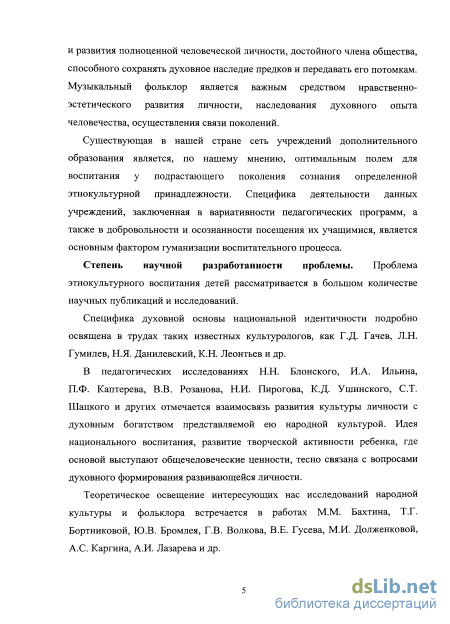 и развития полноценной человеческой личности, достойного члена общества, способного сохранять духовное наследие предков и передавать его потомкам. Музыкальный фольклор является важным средством нравственно-эстетического развития личности, наследования духовного опыта человечества, осуществления связи поколений.

Существующая в нашей стране сеть учреждений дополнительного образования является, по нашему мнению, оптимальным полем для воспитания у подрастающего поколения сознания определенной этнокультурной принадлежности. Специфика деятельности данных учреждений, заключенная в вариативности педагогических программ, а также в добровольности и осознанности посещения их учащимися, является основным фактором гуманизации воспитательного процесса.

**Степень научной разработанности проблемы.** Проблема этнокультурного воспитания детей рассматривается в большом количестве научных публикаций и исследований.

Специфика духовной основы национальной идентичности подробно освящена в трудах таких известных культурологов, как Г.Д. Гачев, Л.Н. Гумилев, Н.Я. Данилевский, К.Н. Леонтьев и др.

В педагогических исследованиях Н.Н. Блонского, И.А. Ильина, П.Ф. Каптерева, В.В. Розанова, Н.И. Пирогова, К.Д. Ушинского, С.Т. Шацкого и других отмечается взаимосвязь развития культуры личности с духовным богатством представляемой ею народной культурой. Идея национального воспитания, развитие творческой активности ребенка, где основой выступают общечеловеческие ценности, тесно связана с вопросами духовного формирования развивающейся личности.

Теоретическое освещение интересующих нас исследований народной культуры и фольклора встречается в работах М.М. Бахтина, Т.Г. Бортниковой, Ю.В. Бромлея, Г.В. Волкова, В.Е. Гусева, М.И. Долженковой, А.С. Каргина, А.И. Лазарева и др.

5

dsLib.net
библиотека диссертаций